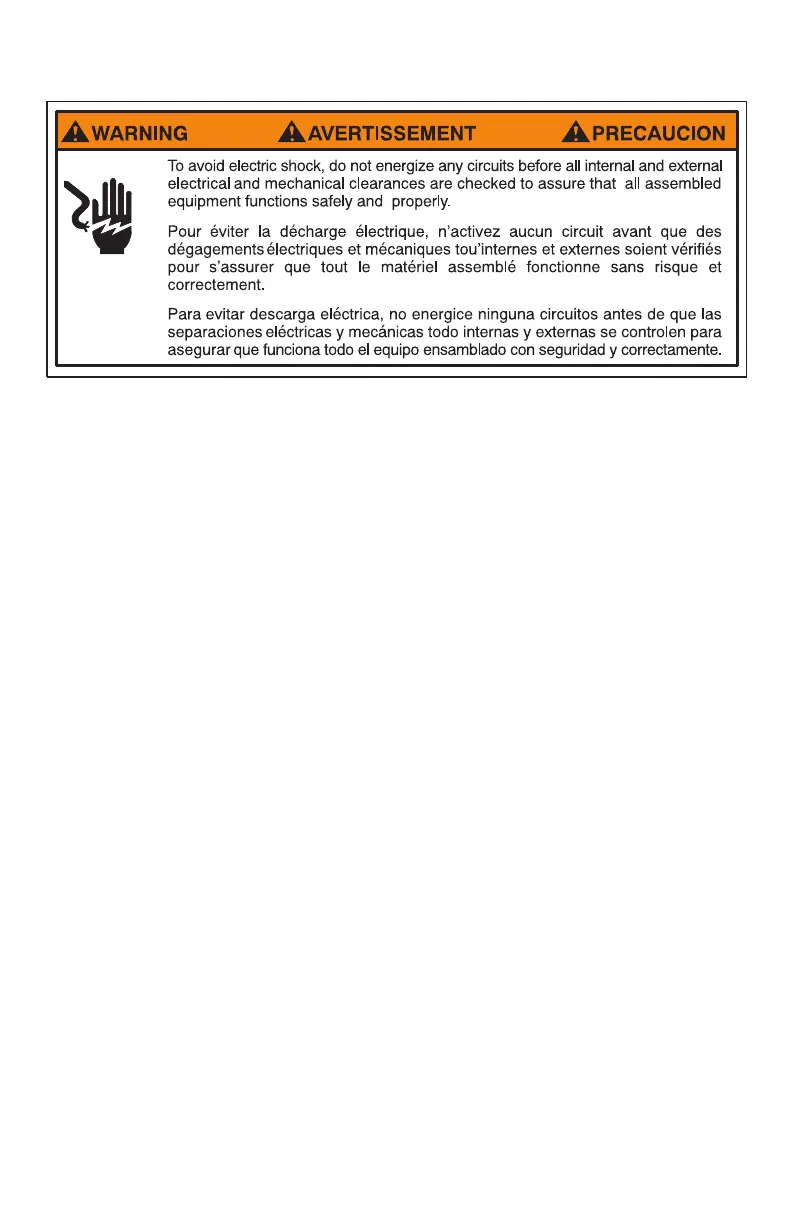 WARNING AVERTISSEMENT PRECAUCION

To avoid electric shock, do not energize any circuits before all internal and external electrical and mechanical clearances are checked to assure that all assembled equipment functions safely and properly.

Pour éviter la décharge électrique, n'activez aucun circuit avant que des dégagements électriques et mécaniques tou'internes et externes soient vérifiés pour s'assurer que tout le matériel assemblé fonctionne sans risque et correctement.

Para evitar descarga eléctrica, no energice ninguna circuitos antes de que las separaciones eléctricas y mecánicas todo internas y externas se controlen para asegurar que funciona todo el equipo ensamblado con seguridad y correctamente.